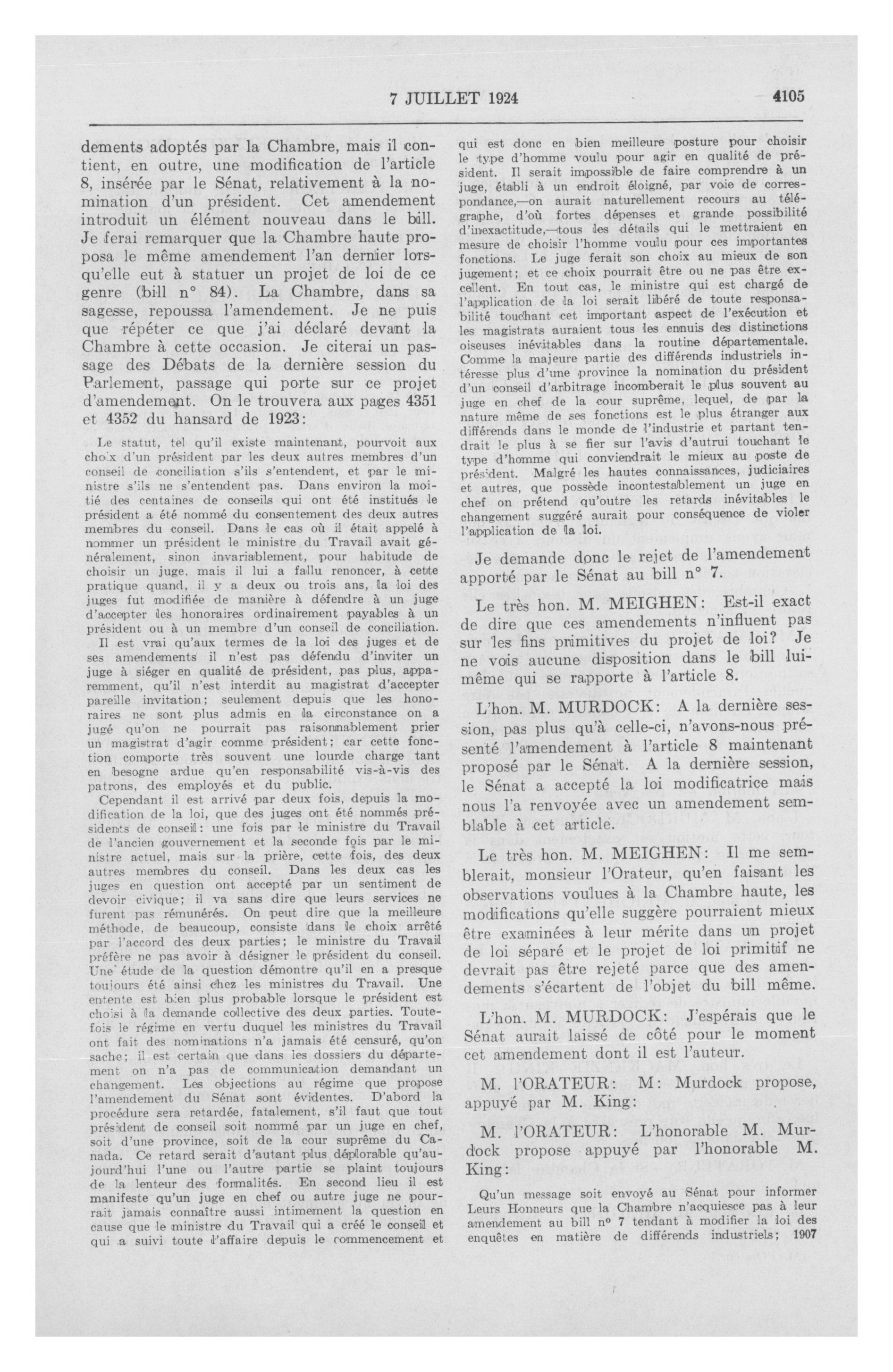 7 JUILLET 1924 4105

dements adoptés par la Chambre, mais il contient, en outre, une modification de l'article 8, insérée par le Sénat, relativement à la nomination d'un président. Cet amendement introduit un élément nouveau dans le bill. Je ferai remarquer que la Chambre haute proposa le même amendement l'an dernier lorsqu'elle eut à statuer un projet de loi de ce genre (bill n° 84). La Chambre, dans sa sagesse, repoussa l'amendement. Je ne puis que répéter ce que j'ai déclaré devant la Chambre à cette occasion. Je citerai un passage des Débats de la dernière session du Parlement, passage qui porte sur ce projet d'amendement. On le trouvera aux pages 4351 et 4352 du hansard de 1923:

Le statut, tel qu'il existe maintenant, pourvoit aux choix d'un président par les deux autres membres d'un conseil de conciliation s'ils s'entendent, et par le ministre s'ils ne s'entendent pas. Dans environ la moitié des centaines de conseils qui ont été institués le président a été nommé du consentement des deux autres membres du conseil. Dans le cas où il était appelé à nommer un président le ministre du Travail avait généralement, sinon invariablement, pour habitude de choisir un juge, mais il lui a fallu renoncer, à cette pratique quand, il y a deux ou trois ans, la loi des juges fut modifiée de manière à défendre à un juge d'accepter les honoraires ordinairement payables à un président ou à un membre d'un conseil de conciliation.

Il est vrai qu'aux termes de la loi des juges et de ses amendements il n'est pas défendu d'inviter un juge à siéger en qualité de président, pas plus, apparemment, qu'il n'est interdit au magistrat d'accepter pareille invitation; seulement depuis que les honoraires ne sont plus admis en la circonstance on a jugé qu'on ne pourrait pas raisonnablement prier un magistrat d'agir comme président; car cette fonction comporte très souvent une lourde charge tant en besogne ardue qu'en responsabilité vis-à-vis des patrons, des employés et du public.

Cependant il est arrivé par deux fois, depuis la modification de la loi, que des juges ont été nommés présidents de conseil: une fois par le ministre du Travail de l'ancien gouvernement et la seconde fois par le ministre actuel, mais sur la prière, cette fois, des deux autres membres du conseil. Dans les deux cas les juges en question ont accepté par un sentiment de devoir civique; il va sans dire que leurs services ne furent pas rémunérés. On peut dire que la meilleure méthode, de beaucoup, consiste dans le choix arrêté par l'accord des deux parties; le ministre du Travail préfère ne pas avoir à désigner le président du conseil. Une étude de la question démontre qu'il en a presque toujours été ainsi chez les ministres du Travail. Une entente est bien plus probable lorsque le président est choisi à la demande collective des deux parties. Toutefois le régime en vertu duquel les ministres du Travail ont fait des nominations n'a jamais été censuré, qu'on sache; il est certain que dans les dossiers du département on n'a pas de communication demandant un changement. Les objections au régime que propose l'amendement du Sénat sont évidentes. D'abord la procédure sera retardée, fatalement, s'il faut que tout président de conseil soit nommé par un juge en chef, soit d'une province, soit de la cour suprême du Canada. Ce retard serait d'autant plus déplorable qu'aujourd'hui l'une ou l'autre partie se plaint toujours de la lenteur des formalités. En second lieu il est manifeste qu'un juge en chef ou autre juge ne pourrait jamais connaître aussi intimement la question en cause que le ministre du Travail qui a créé le conseil et qui a suivi toute l'affaire depuis le commencement et qui est donc en bien meilleure posture pour choisir le type d'homme voulu pour agir en qualité de président. Il serait impossible de faire comprendre à un juge, établi à un endroit éloigné, par voie de correspondance,—on aurait naturellement recours au télégraphe, d'où fortes dépenses et grande possibilité d'inexactitude,—tous les détails qui le mettraient en mesure de choisir l'homme voulu pour ces importantes fonctions. Le juge ferait son choix au mieux de son jugement; et ce choix pourrait être ou ne pas être excellent. En tout cas, le ministre qui est chargé de l'application de la loi serait libéré de toute responsabilité touchant cet important aspect de l'exécution et les magistrats auraient tous les ennuis des distinctions oiseuses inévitables dans la routine départementale. Comme la majeure partie des différends industriels intéresse plus d'une province la nomination du président d'un conseil d'arbitrage incomberait le plus souvent au juge en chef de la cour suprême, lequel, de par la nature même de ses fonctions est le plus étranger aux différends dans le monde de l'industrie et partant tendrait le plus à se fier sur l'avis d'autrui touchant le type d'homme qui conviendrait le mieux au poste de président. Malgré les hautes connaissances, judiciaires et autres, que possède incontestablement un juge en chef on prétend qu'outre les retards inévitables le changement suggéré aurait pour conséquence de violer l'application de la loi.

Je demande donc le rejet de l'amendement apporté par le Sénat au bill n° 7.

Le très hon. M. MEIGHEN: Est-il exact de dire que ces amendements n'influent pas sur les fins primitives du projet de loi? Je ne vois aucune disposition dans le bill lui-même qui se rapporte à l'article 8.

L'hon. M. MURDOCK: A la dernière session, pas plus qu'à celle-ci, n'avons-nous présenté l'amendement à l'article 8 maintenant proposé par le Sénat. A la dernière session, le Sénat a accepté la loi modificatrice mais nous l'a renvoyée avec un amendement semblable à cet article.

Le très hon. M. MEIGHEN: Il me semblerait, monsieur l'Orateur, qu'en faisant les observations voulues à la Chambre haute, les modifications qu'elle suggère pourraient mieux être examinées à leur mérite dans un projet de loi séparé et le projet de loi primitif ne devrait pas être rejeté parce que des amendements s'écartent de l'objet du bill même.

L'hon. M. MURDOCK: J'espérais que le Sénat aurait laissé de côté pour le moment cet amendement dont il est l'auteur.

M. l'ORATEUR: M: Murdock propose, appuyé par M. King:

M. l'ORATEUR: L'honorable M. Murdock propose appuyé par l'honorable M. King:

Qu'un message soit envoyé au Sénat pour informer Leurs Honneurs que la Chambre n'acquiesce pas à leur amendement au bill n° 7 tendant à modifier la loi des enquêtes en matière de différends industriels; 1907